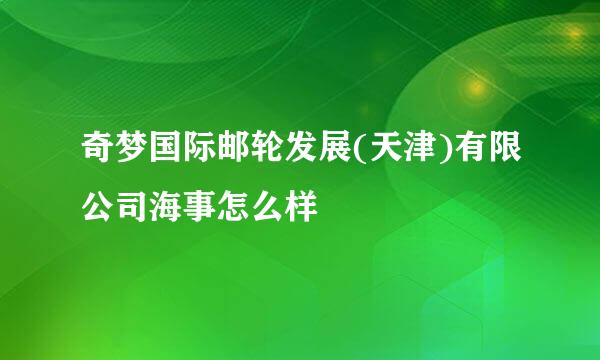 奇梦国际邮轮发展(天津)有限公司海事怎么样